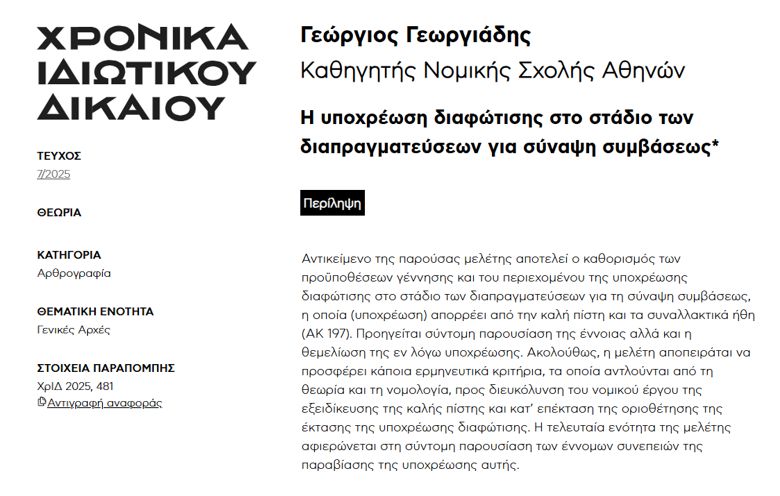 ΧΡΟΝΙΚΑ ΙΔΙΩΤΙΚΟΥ ΔΙΚΑΙΟΥ

ΤΕΥΧΟΣ
7/2025

ΘΕΩΡΙΑ

ΚΑΤΗΓΟΡΙΑ
Αρθρογραφία

ΘΕΜΑΤΙΚΗ ΕΝΟΤΗΤΑ
Γενικές Αρχές

ΣΤΟΙΧΕΙΑ ΠΑΡΑΠΟΜΠΗΣ
ΧρΙΔ 2025, 481
Αντιγραφή αναφοράς

Γεώργιος Γεωργιάδης
Καθηγητής Νομικής Σχολής Αθηνών

Η υποχρέωση διαφώτισης στο στάδιο των διαπραγματεύσεων για σύναψη συμβάσεως*

Περίληψη

Αντικείμενο της παρούσας μελέτης αποτελεί ο καθορισμός των προϋποθέσεων γέννησης και του περιεχομένου της υποχρέωσης διαφώτισης στο στάδιο των διαπραγματεύσεων για τη σύναψη συμβάσεως, η οποία (υποχρέωση) απορρέει από την καλή πίστη και τα συναλλακτικά ήθη (ΑΚ 197). Προηγείται σύντομη παρουσίαση της έννοιας αλλά και η θεμελίωση της εν λόγω υποχρέωσης. Ακολούθως, η μελέτη αποπειράται να προσφέρει κάποια ερμηνευτικά κριτήρια, τα οποία αντλούνται από τη θεωρία και τη νομολογία, προς διευκόλυνση του νομικού έργου της εξειδίκευσης της καλής πίστης και κατ' επέκταση της οριοθέτησης της έκτασης της υποχρέωσης διαφώτισης. Η τελευταία ενότητα της μελέτης αφιερώνεται στη σύντομη παρουσίαση των έννομων συνεπειών της παραβίασης της υποχρέωσης αυτής.